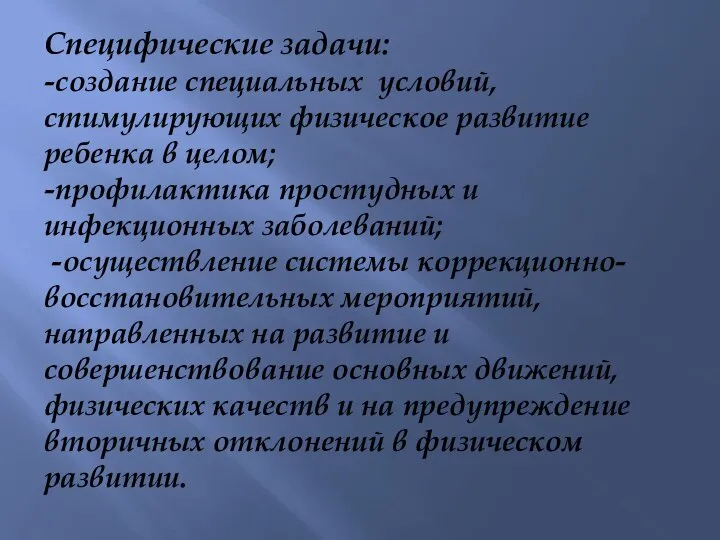 Специфические задачи:
-создание специальных условий, стимулирующих физическое развитие ребенка в целом;
-профилактика простудных и инфекционных заболеваний;
-осуществление системы коррекционно-восстановительных мероприятий, направленных на развитие и совершенствование основных движений, физических качеств и на предупреждение вторичных отклонений в физическом развитии.